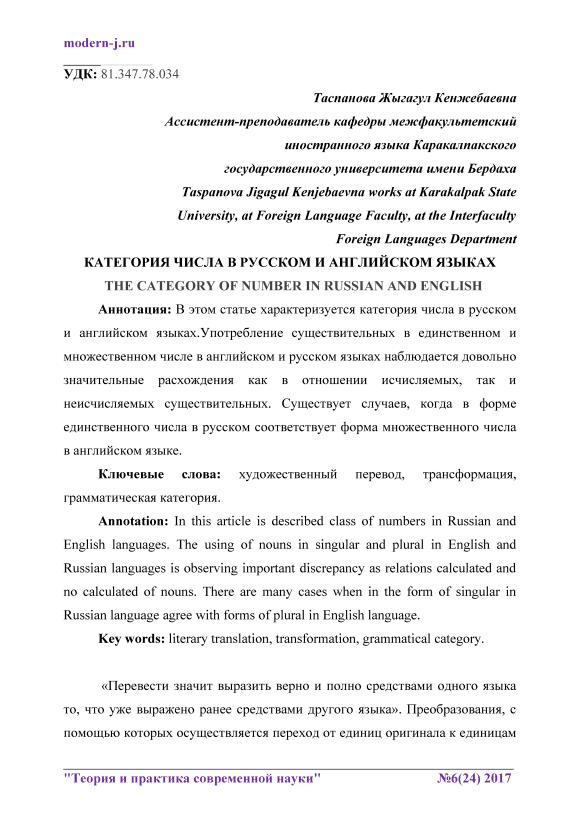 modern-j.ru

УДК: 81.347.78.034

Таспанова Жыгагул Кенжебаевна
Ассистент-преподаватель кафедры межфакультетский иностранного языка Каракалпакского государственного университета имени Бердаха
Taspanova Jigagul Kenjebaevna works at Karakalpak State University, at Foreign Language Faculty, at the Interfaculty Foreign Languages Department

КАТЕГОРИЯ ЧИСЛА В РУССКОМ И АНГЛИЙСКОМ ЯЗЫКАХ
THE CATEGORY OF NUMBER IN RUSSIAN AND ENGLISH

Аннотация: В этом статье характеризуется категория числа в русском и английском языках.Употребление существительных в единственном и множественном числе в английском и русском языках наблюдается довольно значительные расхождения как в отношении исчисляемых, так и неисчисляемых существительных. Существует случаев, когда в форме единственного числа в русском соответствует форма множественного числа в английском языке.

Ключевые слова: художественный перевод, трансформация, грамматическая категория.

Annotation: In this article is described class of numbers in Russian and English languages. The using of nouns in singular and plural in English and Russian languages is observing important discrepancy as relations calculated and no calculated of nouns. There are many cases when in the form of singular in Russian language agree with forms of plural in English language.

Key words: literary translation, transformation, grammatical category.

«Перевести значит выразить верно и полно средствами одного языка то, что уже выражено ранее средствами другого языка». Преобразования, с помощью которых осуществляется переход от единиц оригинала к единицам

"Теория и практика современной науки" №6(24) 2017